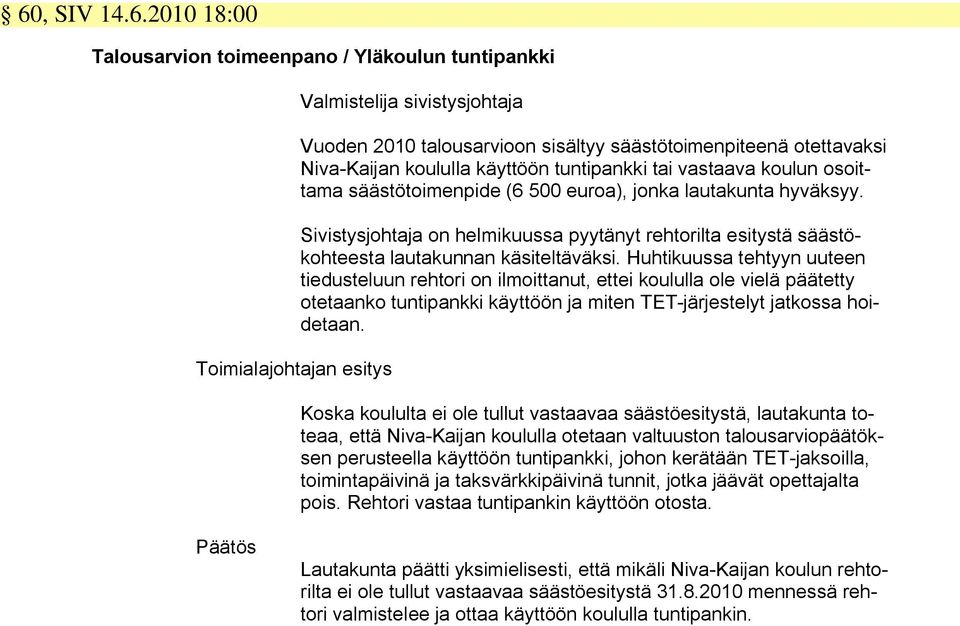 § 60, SIV 14.6.2010 18:00

Talousarvion toimeenpano / Yläkoulun tuntipankki

Valmistelija sivistysjohtaja

Vuoden 2010 talousarvioon sisältyy säästötoimenpiteenä otettavaksi Niva-Kaijan koululla käyttöön tuntipankki tai vastaava koulun osoittama säästötoimenpide (6 500 euroa), jonka lautakunta hyväksyy.

Sivistysjohtaja on helmikuussa pyytänyt rehtorilta esitystä säästökohteesta lautakunnan käsiteltäväksi. Huhtikuussa tehtyyn uuteen tiedusteluun rehtori on ilmoittanut, ettei koululla ole vielä päätetty otetaanko tuntipankki käyttöön ja miten TET-järjestelyt jatkossa hoidetaan.

Toimialajohtajan esitys

Koska koululta ei ole tullut vastaavaa säästöesitystä, lautakunta toteaa, että Niva-Kaijan koululla otetaan valtuuston talousarviopäätöksen perusteella käyttöön tuntipankki, johon kerätään TET-jaksoilla, toimintapäivinä ja taksvärkkipäivinä tunnit, jotka jäävät opettajalta pois. Rehtori vastaa tuntipankin käyttöön otosta.

Päätös

Lautakunta päätti yksimielisesti, että mikäli Niva-Kaijan koulun rehtorilta ei ole tullut vastaavaa säästöesitystä 31.8.2010 mennessä rehtori valmistelee ja ottaa käyttöön koululla tuntipankin.